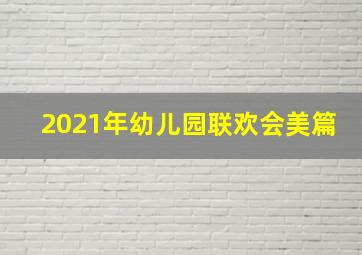 2021年幼儿园联欢会美篇